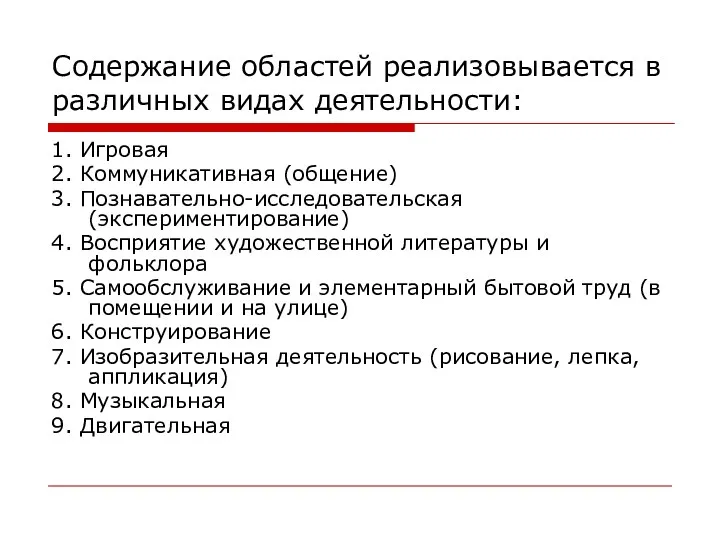 Содержание областей реализовывается в различных видах деятельности:

1. Игровая
2. Коммуникативная (общение)
3. Познавательно-исследовательская (экспериментирование)
4. Восприятие художественной литературы и фольклора
5. Самообслуживание и элементарный бытовой труд (в помещении и на улице)
6. Конструирование
7. Изобразительная деятельность (рисование, лепка, аппликация)
8. Музыкальная
9. Двигательная